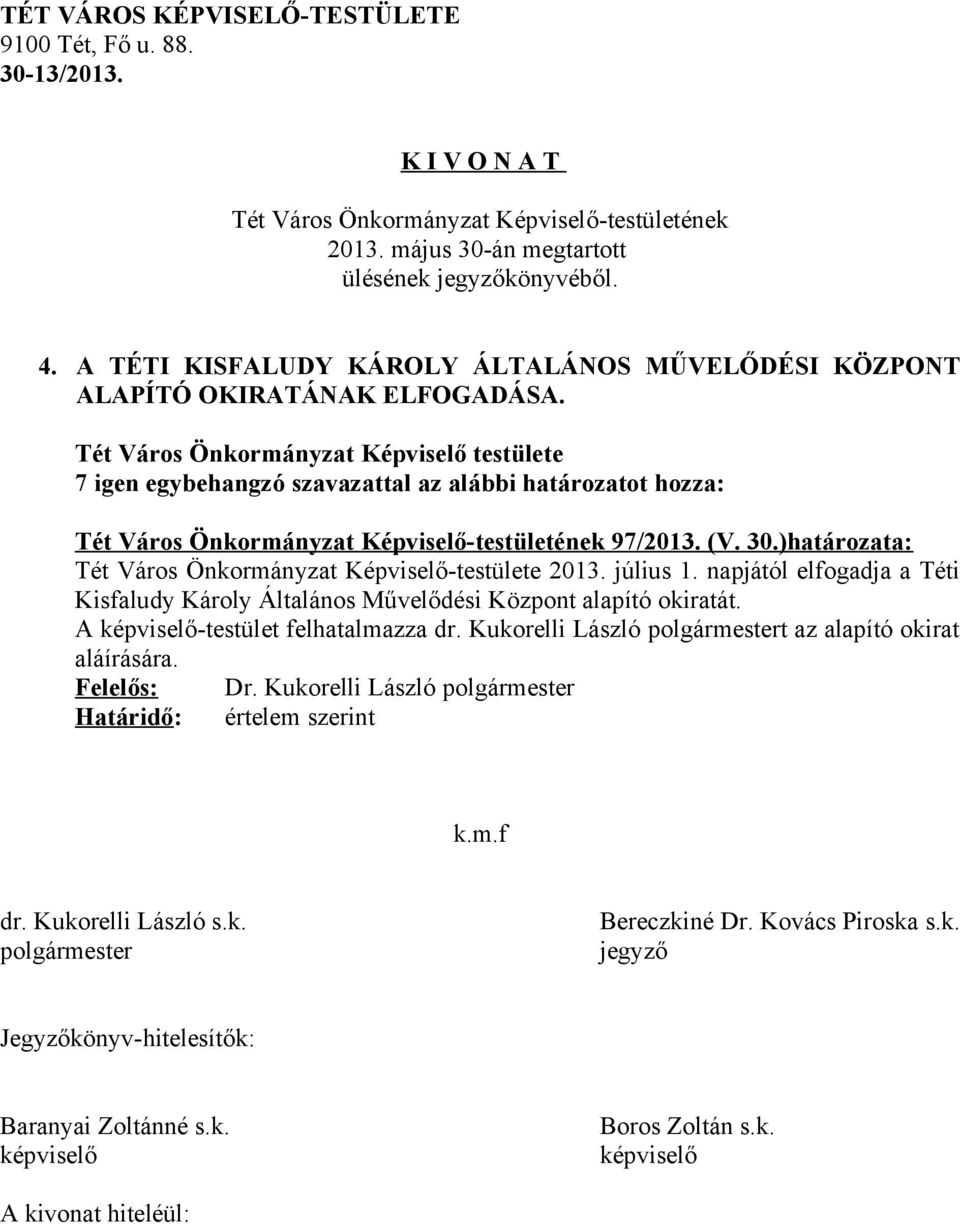 TÉT VÁROS KÉPVISELŐ-TESTÜLETE
9100 Tét, Fő u. 88.
30-13/2013.

K I V O N A T

Tét Város Önkormányzat Képviselő-testületének
2013. május 30-án megtartott
ülésének jegyzőkönyvéből.

4. A TÉTI KISFALUDY KÁROLY ÁLTALÁNOS MŰVELŐDÉSI KÖZPONT ALAPÍTÓ OKIRATÁNAK ELFOGADÁSA.

Tét Város Önkormányzat Képviselő testülete
7 igen egybehangzó szavazattal az alábbi határozatot hozza:

Tét Város Önkormányzat Képviselő-testületének 97/2013. (V. 30.)határozata:
Tét Város Önkormányzat Képviselő-testülete 2013. július 1. napjától elfogadja a Téti Kisfaludy Károly Általános Művelődési Központ alapító okiratát.
A képviselő-testület felhatalmazza dr. Kukorelli László polgármestert az alapító okirat aláírására.
Felelős: Dr. Kukorelli László polgármester
Határidő: értelem szerint

k.m.f

dr. Kukorelli László s.k.
polgármester

Bereczkiné Dr. Kovács Piroska s.k.
jegyző

Jegyzőkönyv-hitelesítők:

Baranyai Zoltánné s.k.
képviselő

Boros Zoltán s.k.
képviselő

A kivonat hiteléül: